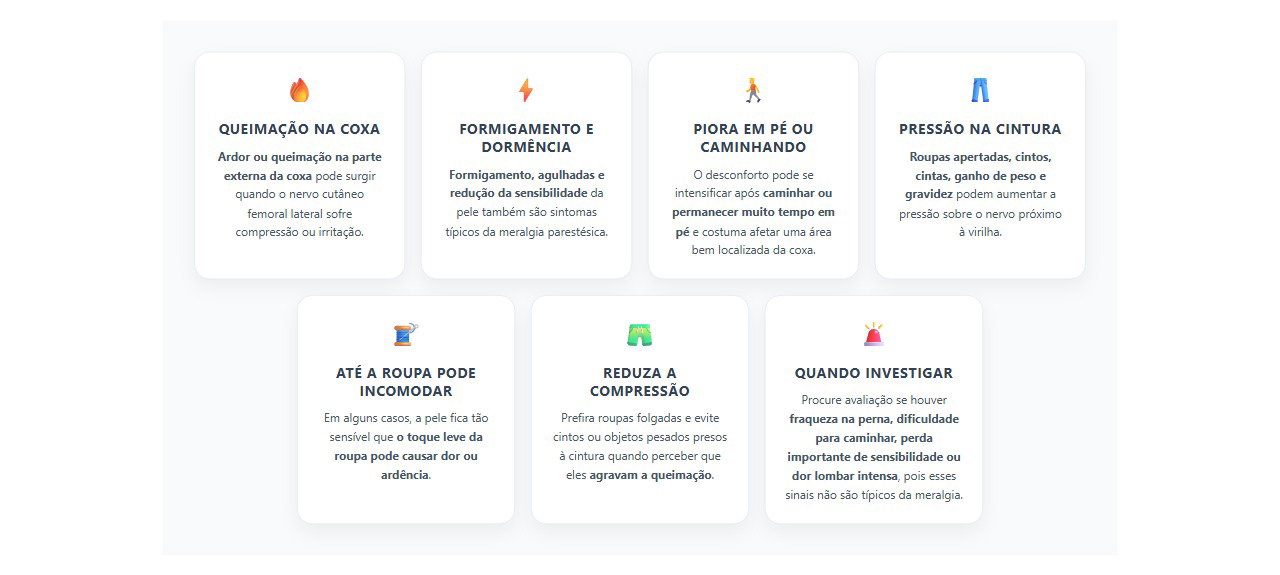 QUEIMAÇÃO NA COXA

Ardor ou queimação na parte externa da coxa pode surgir quando o nervo cutâneo femoral lateral sofre compressão ou irritação.

FORMIGAMENTO E DORMÊNCIA

Formigamento, agulhadas e redução da sensibilidade da pele também são sintomas típicos da meralgia parestésica.

PIORA EM PÉ OU CAMINHANDO

O desconforto pode se intensificar após caminhar ou permanecer muito tempo em pé e costuma afetar uma área bem localizada da coxa.

PRESSÃO NA CINTURA

Roupas apertadas, cintos, cintas, ganho de peso e gravidez podem aumentar a pressão sobre o nervo próximo à virilha.

ATÉ A ROUPA PODE INCOMODAR

Em alguns casos, a pele fica tão sensível que o toque leve da roupa pode causar dor ou ardência.

REDUZA A COMPRESSÃO

Prefira roupas folgadas e evite cintos ou objetos pesados presos à cintura quando perceber que eles agravam a queimação.

QUANDO INVESTIGAR

Procure avaliação se houver fraqueza na perna, dificuldade para caminhar, perda importante de sensibilidade ou dor lombar intensa, pois esses sinais não são típicos da meralgia.